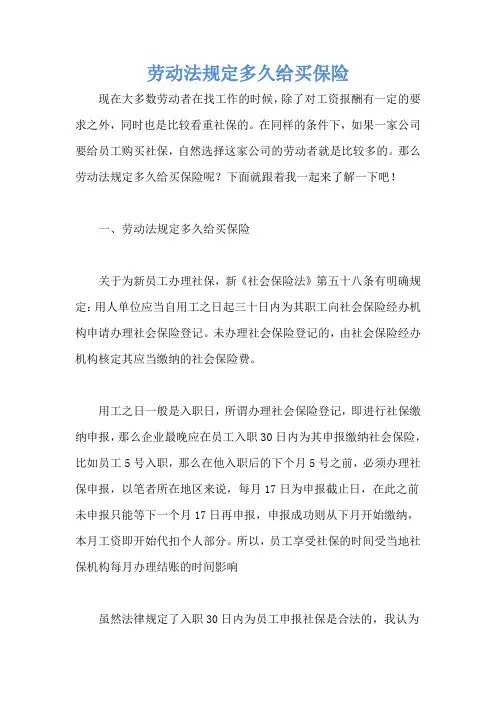 劳动法规定多久给买保险

现在大多数劳动者在找工作的时候，除了对工资报酬有一定的要求之外，同时也是比较看重社保的。在同样的条件下，如果一家公司要给员工购买社保，自然选择这家公司的劳动者就是比较多的。那么劳动法规定多久给买保险呢？下面就跟着我一起来了解一下吧！

一、劳动法规定多久给买保险

关于为新员工办理社保，新《社会保险法》第五十八条有明确规定：用人单位应当自用工之日起三十日内为其职工向社会保险经办机构申请办理社会保险登记。未办理社会保险登记的，由社会保险经办机构核定其应当缴纳的社会保险费。

用工之日一般是入职日，所谓办理社会保险登记，即进行社保缴纳申报，那么企业最晚应在员工入职30日内为其申报缴纳社会保险，比如员工5号入职，那么在他入职后的下个月5号之前，必须办理社保申报，以笔者所在地区来说，每月17日为申报截止日，在此之前未申报只能等下一个月17日再申报，申报成功则从下月开始缴纳，本月工资即开始代扣个人部分。所以，员工享受社保的时间受当地社保机构每月办理结账的时间影响

虽然法律规定了入职30日内为员工申报社保是合法的，我认为